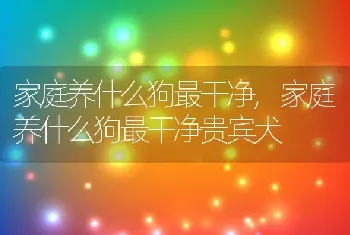 家庭养什么狗最干净，家庭养什么狗最干净贵宾犬